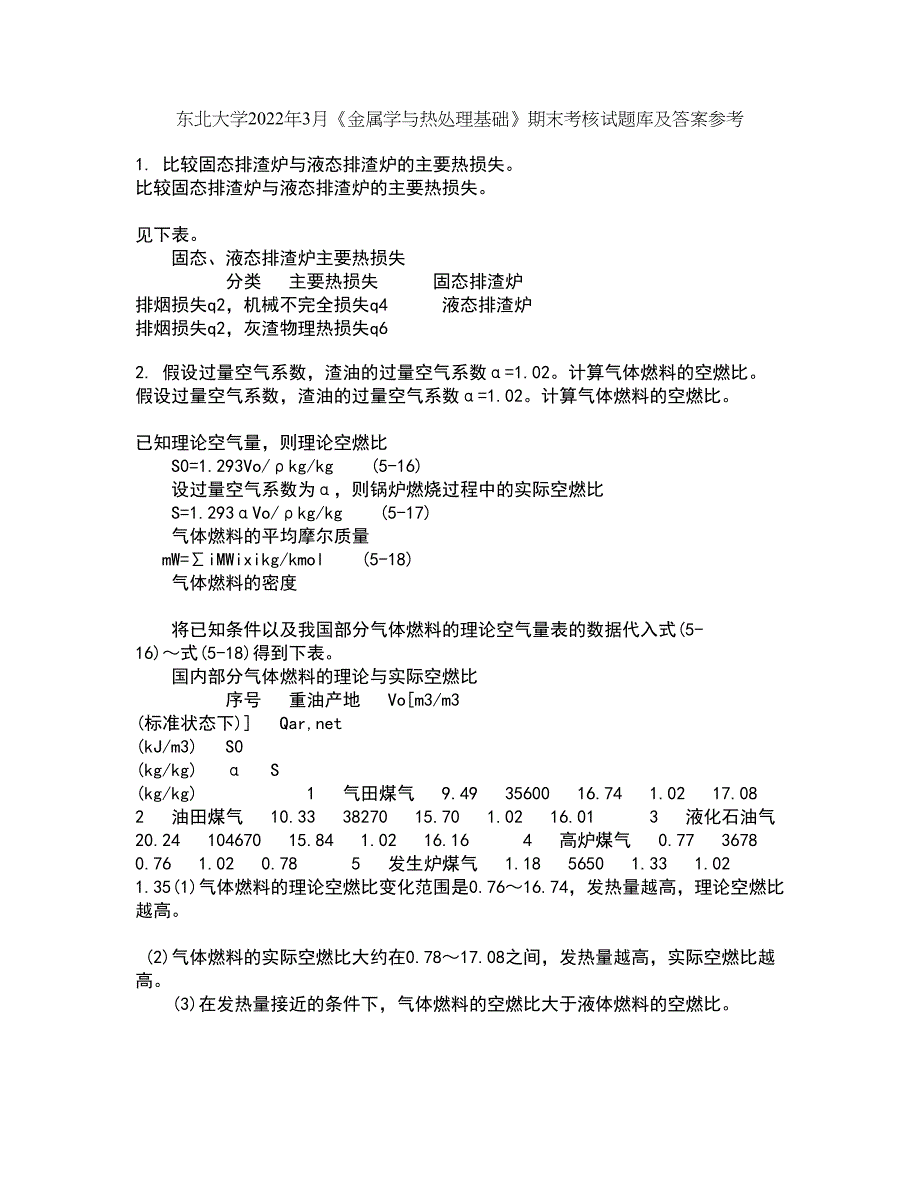 东北大学2022年3月《金属学与热处理基础》期末考核试题库及答案参考

1. 比较固态排渣炉与液态排渣炉的主要热损失。
比较固态排渣炉与液态排渣炉的主要热损失。

见下表。
固态、液态排渣炉主要热损失
分类 主要热损失 固态排渣炉
排烟损失q2，机械不完全损失q4 液态排渣炉
排烟损失q2，灰渣物理热损失q6

2. 假设过量空气系数，渣油的过量空气系数α=1.02。计算气体燃料的空燃比。
假设过量空气系数，渣油的过量空气系数α=1.02。计算气体燃料的空燃比。

已知理论空气量，则理论空燃比
S0=1.293Vo/ρkg/kg (5-16)
设过量空气系数为α，则锅炉燃烧过程中的实际空燃比
S=1.293αVo/ρkg/kg (5-17)
气体燃料的平均摩尔质量
mW=∑iMWixikg/kmol (5-18)
气体燃料的密度

将已知条件以及我国部分气体燃料的理论空气量表的数据代入式(5-16)～式(5-18)得到下表。
国内部分气体燃料的理论与实际空燃比
序号 重油产地 Vo[m3/m3
(标准状态下)] Qar,net
(kJ/m3) S0
(kg/kg) α S
(kg/kg) 1 气田煤气 9.49 35600 16.74 1.02 17.08
2 油田煤气 10.33 38270 15.70 1.02 16.01 3 液化石油气
20.24 104670 15.84 1.02 16.16 4 高炉煤气 0.77 3678
0.76 1.02 0.78 5 发生炉煤气 1.18 5650 1.33 1.02
1.35(1)气体燃料的理论空燃比变化范围是0.76～16.74，发热量越高，理论空燃比越高。

(2)气体燃料的实际空燃比大约在0.78～17.08之间，发热量越高，实际空燃比越高。
(3)在发热量接近的条件下，气体燃料的空燃比大于液体燃料的空燃比。